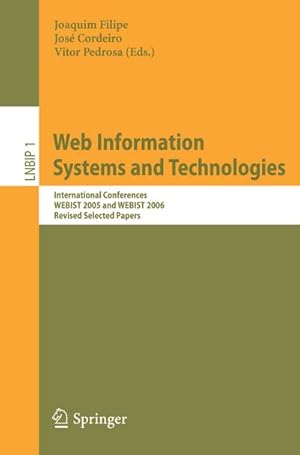 Joaquim Filipe
José Cordeiro
Vitor Pedrosa (Eds.)

LNBIP 1

Web Information Systems and Technologies

International Conferences
WEBIST 2005 and WEBIST 2006
Revised Selected Papers

Springer